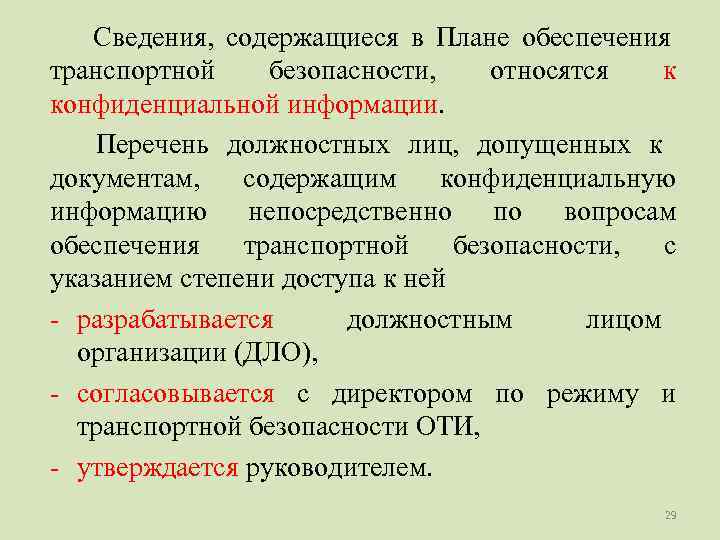 Сведения, содержащиеся в Плане обеспечения транспортной безопасности, относятся к конфиденциальной информации.

Перечень должностных лиц, допущенных к документам, содержащим конфиденциальную информацию непосредственно по вопросам обеспечения транспортной безопасности, с указанием степени доступа к ней

- разрабатывается должностным лицом организации (ДЛО),
- согласовывается с директором по режиму и транспортной безопасности ОТИ,
- утверждается руководителем.

29